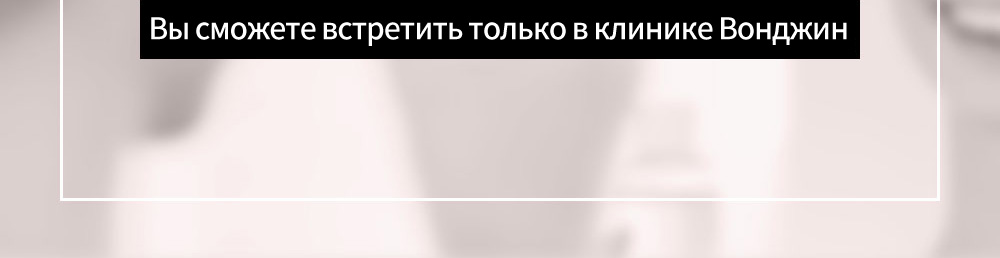 Вы сможете встретить только в клинике Вонджин